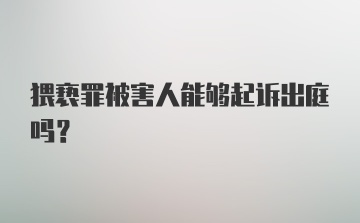 猥亵罪被害人能够起诉出庭吗？